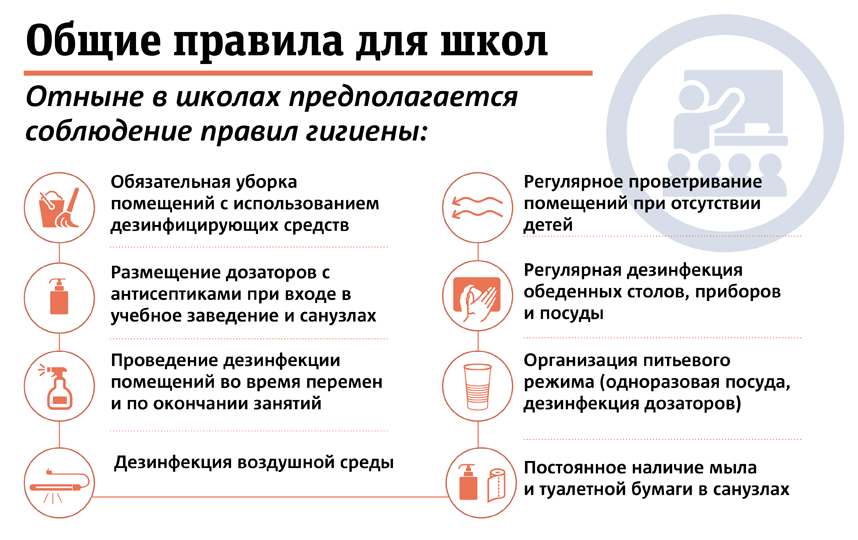 Общие правила для школ

Отныне в школах предполагается соблюдение правил гигиены:

Обязательная уборка помещений с использованием дезинфицирующих средств

Размещение дозаторов с антисептиками при входе в учебное заведение и санузлах

Проведение дезинфекции помещений во время перемен и по окончании занятий

Дезинфекция воздушной среды

Регулярное проветривание помещений при отсутствии детей

Регулярная дезинфекция обеденных столов, приборов и посуды

Организация питьевого режима (одноразовая посуда, дезинфекция дозаторов)

Постоянное наличие мыла и туалетной бумаги в санузлах